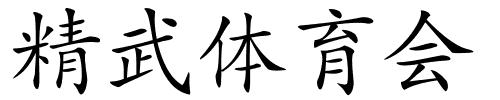 精武体育会